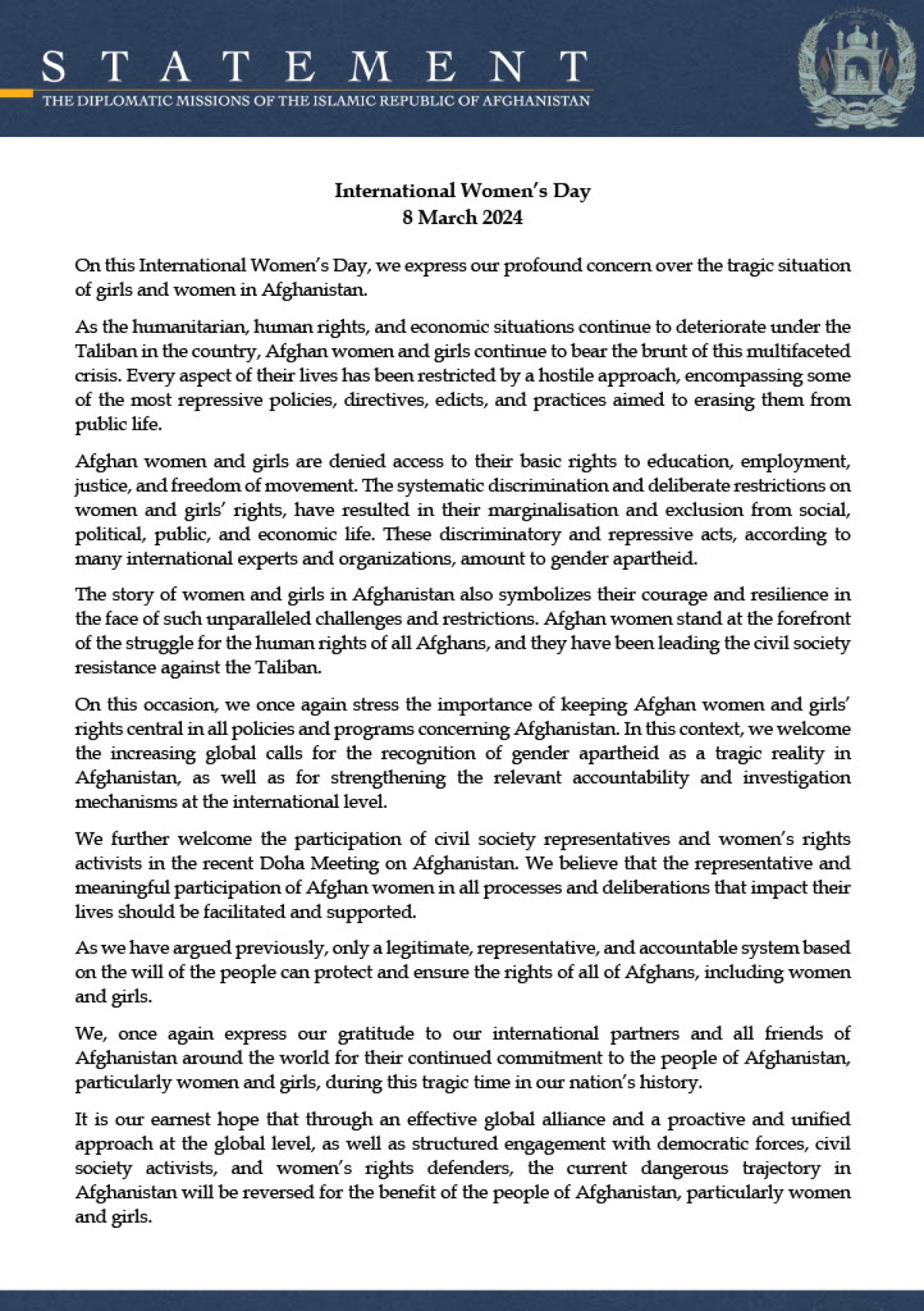 STATEMENT
THE DIPLOMATIC MISSIONS OF THE ISLAMIC REPUBLIC OF AFGHANISTAN

International Women's Day
8 March 2024

On this International Women's Day, we express our profound concern over the tragic situation of girls and women in Afghanistan.

As the humanitarian, human rights, and economic situations continue to deteriorate under the Taliban in the country, Afghan women and girls continue to bear the brunt of this multifaceted crisis. Every aspect of their lives has been restricted by a hostile approach, encompassing some of the most repressive policies, directives, edicts, and practices aimed to erasing them from public life.

Afghan women and girls are denied access to their basic rights to education, employment, justice, and freedom of movement. The systematic discrimination and deliberate restrictions on women and girls' rights, have resulted in their marginalisation and exclusion from social, political, public, and economic life. These discriminatory and repressive acts, according to many international experts and organizations, amount to gender apartheid.

The story of women and girls in Afghanistan also symbolizes their courage and resilience in the face of such unparalleled challenges and restrictions. Afghan women stand at the forefront of the struggle for the human rights of all Afghans, and they have been leading the civil society resistance against the Taliban.

On this occasion, we once again stress the importance of keeping Afghan women and girls' rights central in all policies and programs concerning Afghanistan. In this context, we welcome the increasing global calls for the recognition of gender apartheid as a tragic reality in Afghanistan, as well as for strengthening the relevant accountability and investigation mechanisms at the international level.

We further welcome the participation of civil society representatives and women's rights activists in the recent Doha Meeting on Afghanistan. We believe that the representative and meaningful participation of Afghan women in all processes and deliberations that impact their lives should be facilitated and supported.

As we have argued previously, only a legitimate, representative, and accountable system based on the will of the people can protect and ensure the rights of all of Afghans, including women and girls.

We, once again express our gratitude to our international partners and all friends of Afghanistan around the world for their continued commitment to the people of Afghanistan, particularly women and girls, during this tragic time in our nation's history.

It is our earnest hope that through an effective global alliance and a proactive and unified approach at the global level, as well as structured engagement with democratic forces, civil society activists, and women's rights defenders, the current dangerous trajectory in Afghanistan will be reversed for the benefit of the people of Afghanistan, particularly women and girls.